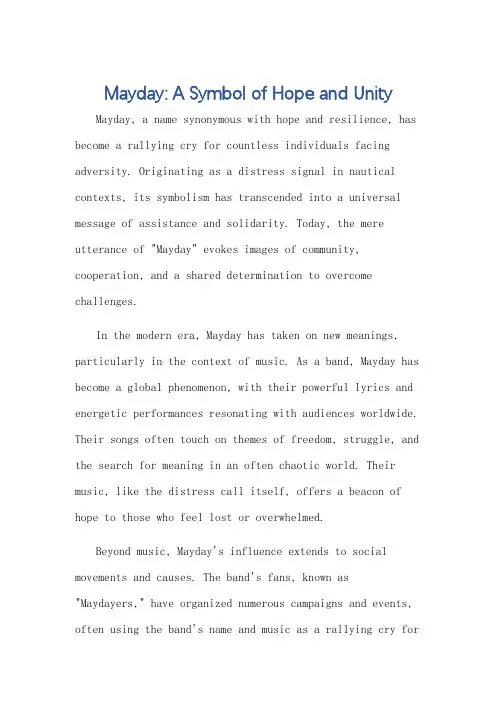 Mayday: A Symbol of Hope and Unity

Mayday, a name synonymous with hope and resilience, has become a rallying cry for countless individuals facing adversity. Originating as a distress signal in nautical contexts, its symbolism has transcended into a universal message of assistance and solidarity. Today, the mere utterance of "Mayday" evokes images of community, cooperation, and a shared determination to overcome challenges.

In the modern era, Mayday has taken on new meanings, particularly in the context of music. As a band, Mayday has become a global phenomenon, with their powerful lyrics and energetic performances resonating with audiences worldwide. Their songs often touch on themes of freedom, struggle, and the search for meaning in an often chaotic world. Their music, like the distress call itself, offers a beacon of hope to those who feel lost or overwhelmed.

Beyond music, Mayday's influence extends to social movements and causes. The band's fans, known as "Maydayers," have organized numerous campaigns and events, often using the band's name and music as a rallying cry for